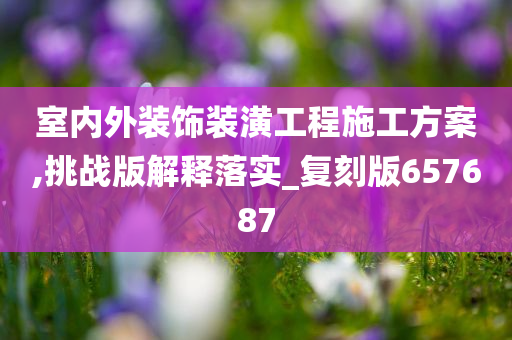 室内外装饰装潢工程施工方案,挑战版解释落实_复刻版657687